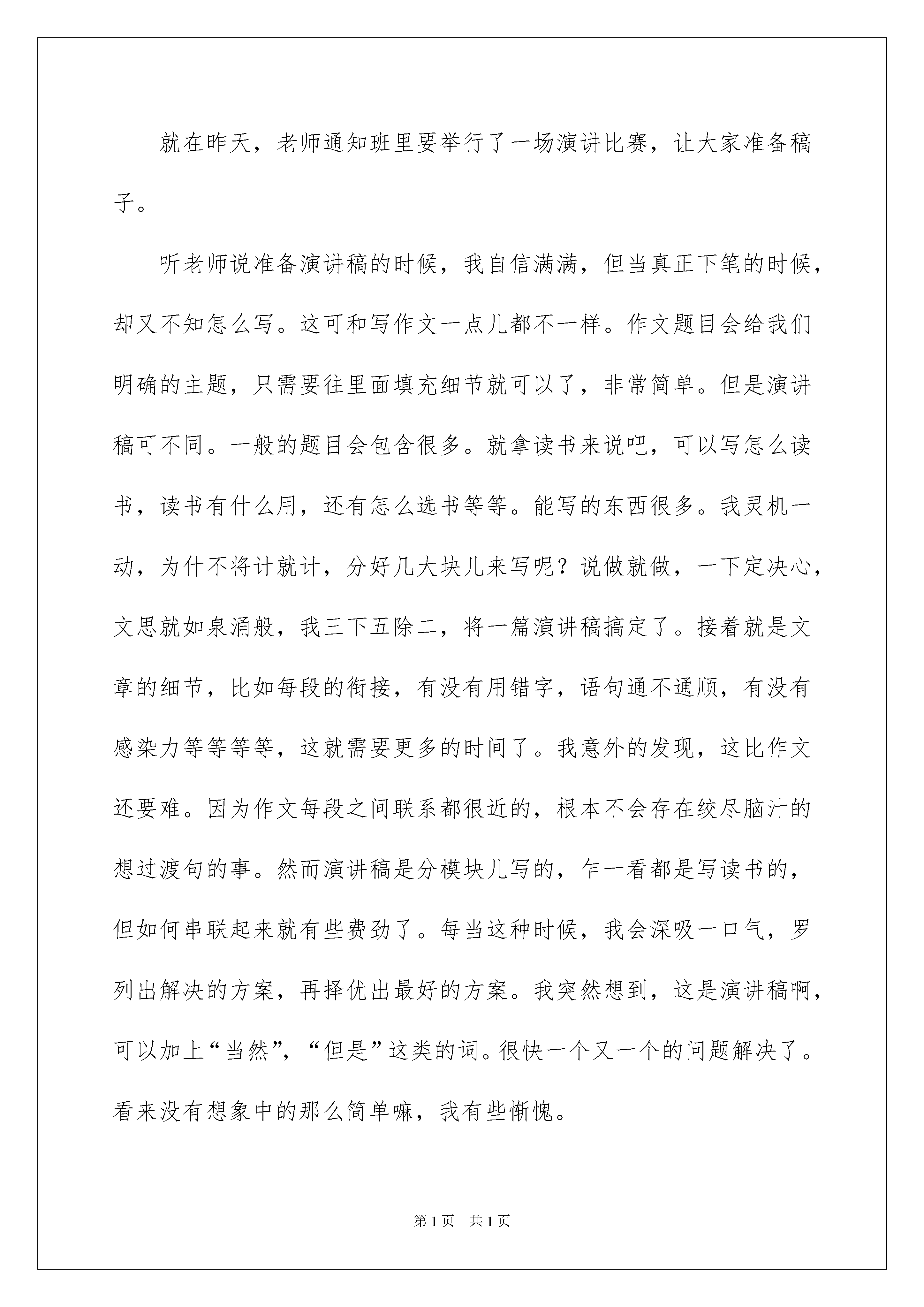 就在昨天，老师通知班里要举行了一场演讲比赛，让大家准备稿子。

听老师说准备演讲稿的时候，我自信满满，但当真正下笔的时候，却又不知怎么写。这可和写作文一点儿都不一样。作文题目会给我们明确的主题，只需要往里面填充细节就可以了，非常简单。但是演讲稿可不同。一般的题目会包含很多。就拿读书来说吧，可以写怎么读书，读书有什么用，还有怎么选书等等。能写的东西很多。我灵机一动，为什不将计就计，分好几大块儿来写呢？说做就做，一下定决心，文思就如泉涌般，我三下五除二，将一篇演讲稿搞定了。接着就是文章的细节，比如每段的衔接，有没有用错字，语句通不通顺，有没有感染力等等等等，这就需要更多的时间了。我意外的发现，这比作文还要难。因为作文每段之间联系都很近的，根本不会存在绞尽脑汁的想过渡句的事。然而演讲稿是分模块儿写的，乍一看都是写读书的，但如何串联起来就有些费劲了。每当这种时候，我会深吸一口气，罗列出解决的方案，再择优出最好的方案。我突然想到，这是演讲稿啊，可以加上“当然”，“但是”这类的词。很快一个又一个的问题解决了。看来没有想象中的那么简单嘛，我有些惭愧。

第1页 共1页